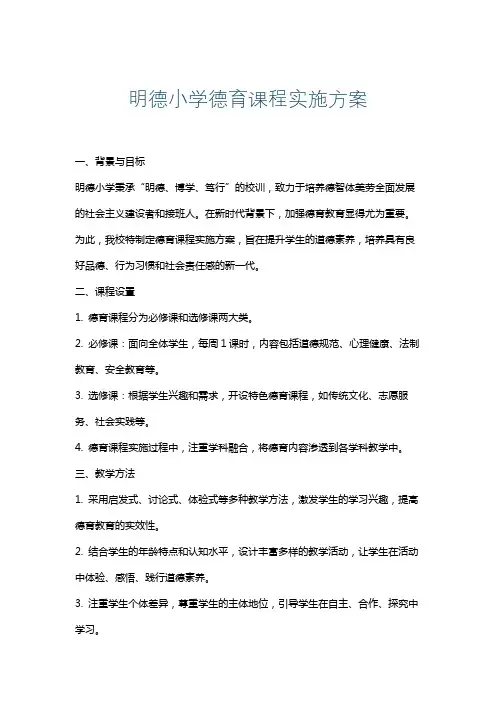 明德小学德育课程实施方案

一、背景与目标

明德小学秉承“明德、博学、笃行”的校训，致力于培养德智体美劳全面发展的社会主义建设者和接班人。在新时代背景下，加强德育教育显得尤为重要。为此，我校特制定德育课程实施方案，旨在提升学生的道德素养，培养具有良好品德、行为习惯和社会责任感的新一代。

二、课程设置

1. 德育课程分为必修课和选修课两大类。

2. 必修课：面向全体学生，每周 1 课时，内容包括道德规范、心理健康、法制教育、安全教育等。

3. 选修课：根据学生兴趣和需求，开设特色德育课程，如传统文化、志愿服务、社会实践等。

4. 德育课程实施过程中，注重学科融合，将德育内容渗透到各学科教学中。

三、教学方法

1. 采用启发式、讨论式、体验式等多种教学方法，激发学生的学习兴趣，提高德育教育的实效性。

2. 结合学生的年龄特点和认知水平，设计丰富多样的教学活动，让学生在活动中体验、感悟、践行道德素养。

3. 注重学生个体差异，尊重学生的主体地位，引导学生在自主、合作、探究中学习。